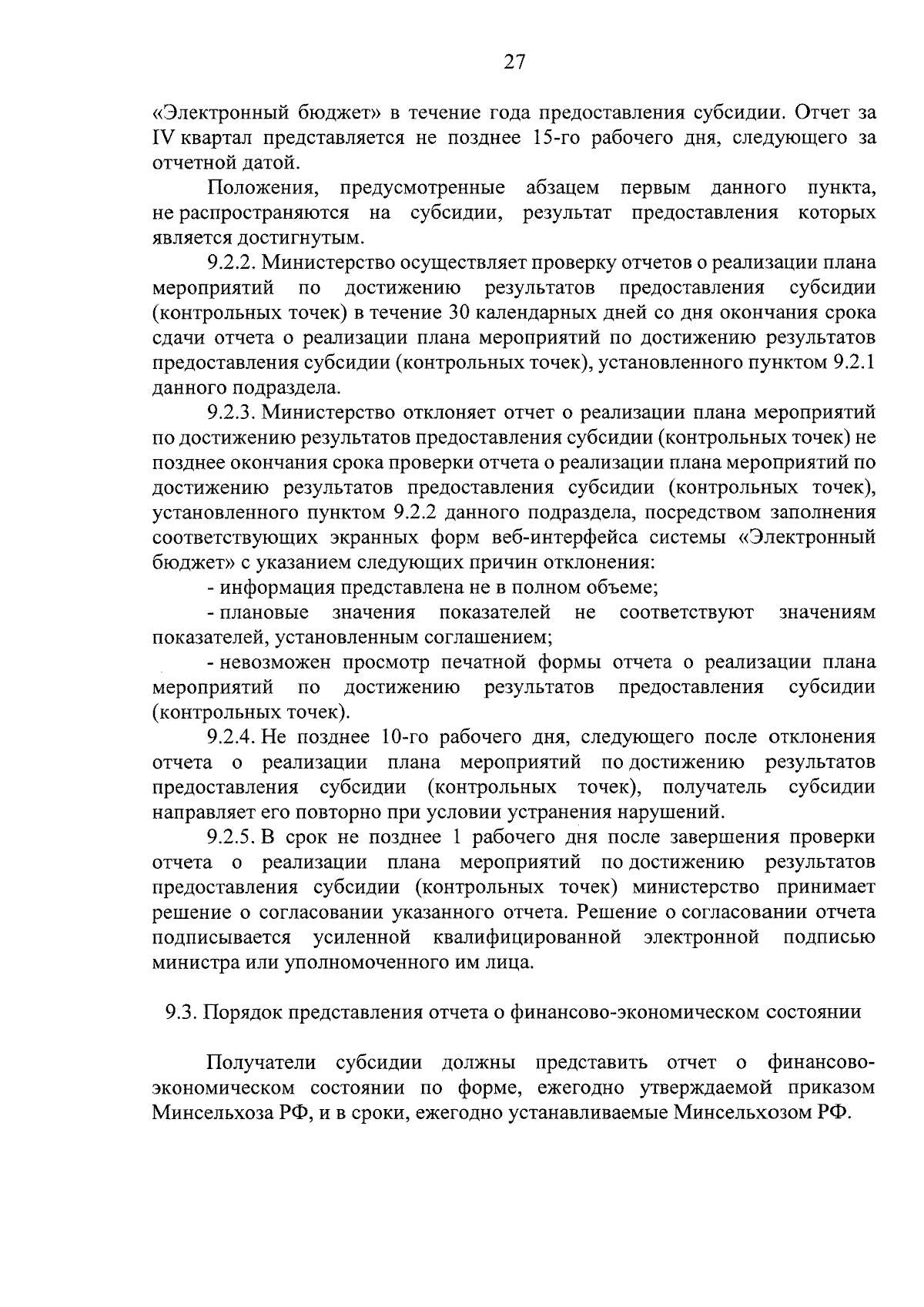 27

«Электронный бюджет» в течение года предоставления субсидии. Отчет за IV квартал представляется не позднее 15-го рабочего дня, следующего за отчетной датой.

Положения, предусмотренные абзацем первым данного пункта, не распространяются на субсидии, результат предоставления которых является достигнутым.

9.2.2. Министерство осуществляет проверку отчетов о реализации плана мероприятий по достижению результатов предоставления субсидии (контрольных точек) в течение 30 календарных дней со дня окончания срока сдачи отчета о реализации плана мероприятий по достижению результатов предоставления субсидии (контрольных точек), установленного пунктом 9.2.1 данного подраздела.

9.2.3. Министерство отклоняет отчет о реализации плана мероприятий по достижению результатов предоставления субсидии (контрольных точек) не позднее окончания срока проверки отчета о реализации плана мероприятий по достижению результатов предоставления субсидии (контрольных точек), установленного пунктом 9.2.2 данного подраздела, посредством заполнения соответствующих экранных форм веб-интерфейса системы «Электронный бюджет» с указанием следующих причин отклонения:

- информация представлена не в полном объеме;

- плановые значения показателей не соответствуют значениям показателей, установленным соглашением;

- невозможен просмотр печатной формы отчета о реализации плана мероприятий по достижению результатов предоставления субсидии (контрольных точек).

9.2.4. Не позднее 10-го рабочего дня, следующего после отклонения отчета о реализации плана мероприятий по достижению результатов предоставления субсидии (контрольных точек), получатель субсидии направляет его повторно при условии устранения нарушений.

9.2.5. В срок не позднее 1 рабочего дня после завершения проверки отчета о реализации плана мероприятий по достижению результатов предоставления субсидии (контрольных точек) министерство принимает решение о согласовании указанного отчета. Решение о согласовании отчета подписывается усиленной квалифицированной электронной подписью министра или уполномоченного им лица.

9.3. Порядок представления отчета о финансово-экономическом состоянии

Получатели субсидии должны представить отчет о финансово-экономическом состоянии по форме, ежегодно утверждаемой приказом Минсельхоза РФ, и в сроки, ежегодно устанавливаемые Минсельхозом РФ.